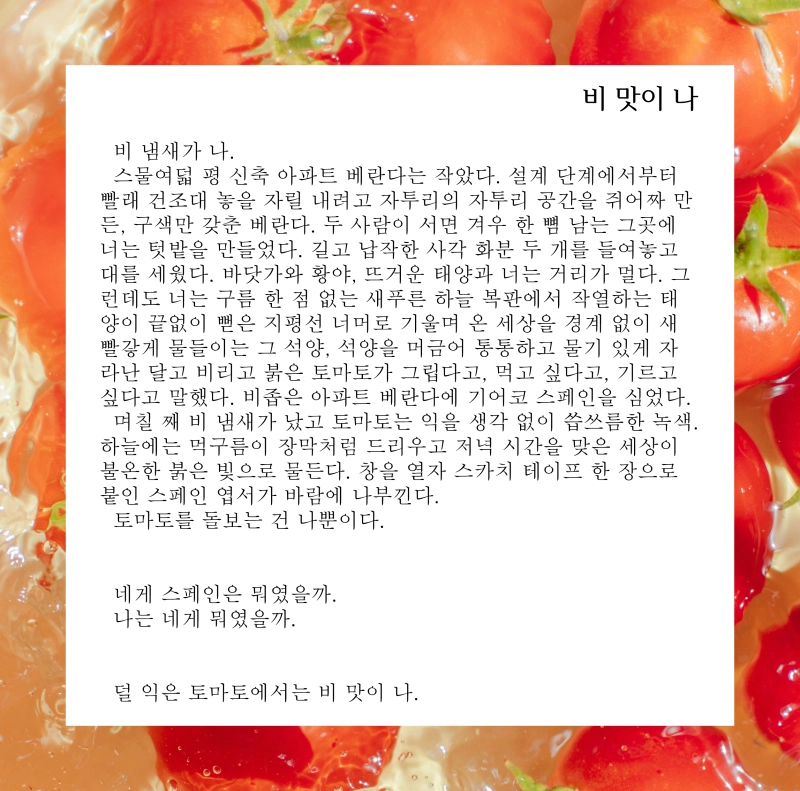 비 맛이 나

비 냄새가 나.

스물여덟 평 신축 아파트 베란다는 작았다. 설계 단계에서부터 빨래 건조대 놓을 자릴 내려고 자투리의 자투리 공간을 쥐어짜 만든, 구색만 갖춘 베란다. 두 사람이 서면 겨우 한 뼘 남는 그곳에 너는 텃밭을 만들었다. 길고 납작한 사각 화분 두 개를 들여놓고 대를 세웠다. 바닷가와 황야, 뜨거운 태양과 너는 거리가 멀다. 그런데도 너는 구름 한 점 없는 새푸른 하늘 복판에서 작열하는 태양이 끝없이 뻗은 지평선 너머로 기울며 온 세상을 경계 없이 새빨갛게 물들이는 그 석양, 석양을 머금어 통통하고 물기 있게 자라난 달고 비리고 붉은 토마토가 그립다고, 먹고 싶다고, 기르고 싶다고 말했다. 비좁은 아파트 베란다에 기어코 스페인을 심었다.

며칠 째 비 냄새가 났고 토마토는 익을 생각 없이 씁쓰름한 녹색. 하늘에는 먹구름이 장막처럼 드리우고 저녁 시간을 맞은 세상이 불온한 붉은 빛으로 물든다. 창을 열자 스카치 테이프 한 장으로 붙인 스페인 엽서가 바람에 나부낀다.

토마토를 돌보는 건 나뿐이다.

네게 스페인은 뭐였을까.
나는 네게 뭐였을까.

덜 익은 토마토에서는 비 맛이 나.